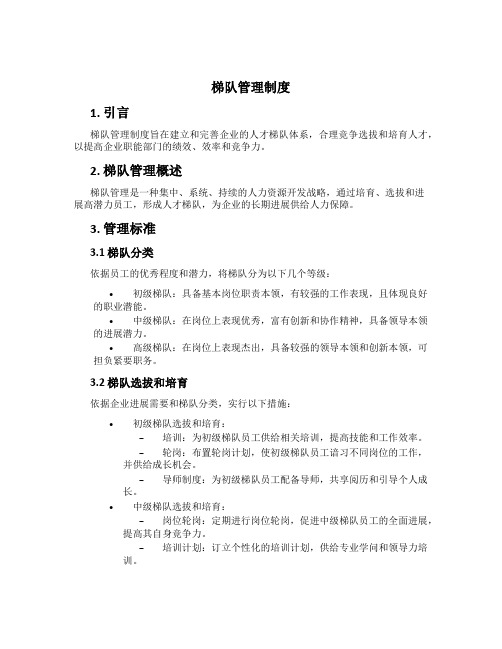 梯队管理制度

1. 引言

梯队管理制度旨在建立和完善企业的人才梯队体系，合理竞争选拔和培育人才，以提高企业职能部门的绩效、效率和竞争力。

2. 梯队管理概述

梯队管理是一种集中、系统、持续的人力资源开发战略，通过培育、选拔和进展高潜力员工，形成人才梯队，为企业的长期进展供给人力保障。

3. 管理标准

3.1 梯队分类

依据员工的优秀程度和潜力，将梯队分为以下几个等级：

• 初级梯队：具备基本岗位职责本领，有较强的工作表现，且体现良好的职业潜能。
• 中级梯队：在岗位上表现优秀，富有创新和协作精神，具备领导本领的进展潜力。
• 高级梯队：在岗位上表现杰出，具备较强的领导本领和创新本领，可担负紧要职务。

3.2 梯队选拔和培育

依据企业进展需要和梯队分类，实行以下措施：

• 初级梯队选拔和培育：
– 培训：为初级梯队员工供给相关培训，提高技能和工作效率。
– 轮岗：布置轮岗计划，使初级梯队员工谙习不同岗位的工作，并供给成长机会。
– 导师制度：为初级梯队员工配备导师，共享阅历和引导个人成长。
• 中级梯队选拔和培育：
– 岗位轮岗：定期进行岗位轮岗，促进中级梯队员工的全面进展，提高其自身竞争力。
– 培训计划：订立个性化的培训计划，供给专业学问和领导力培训。